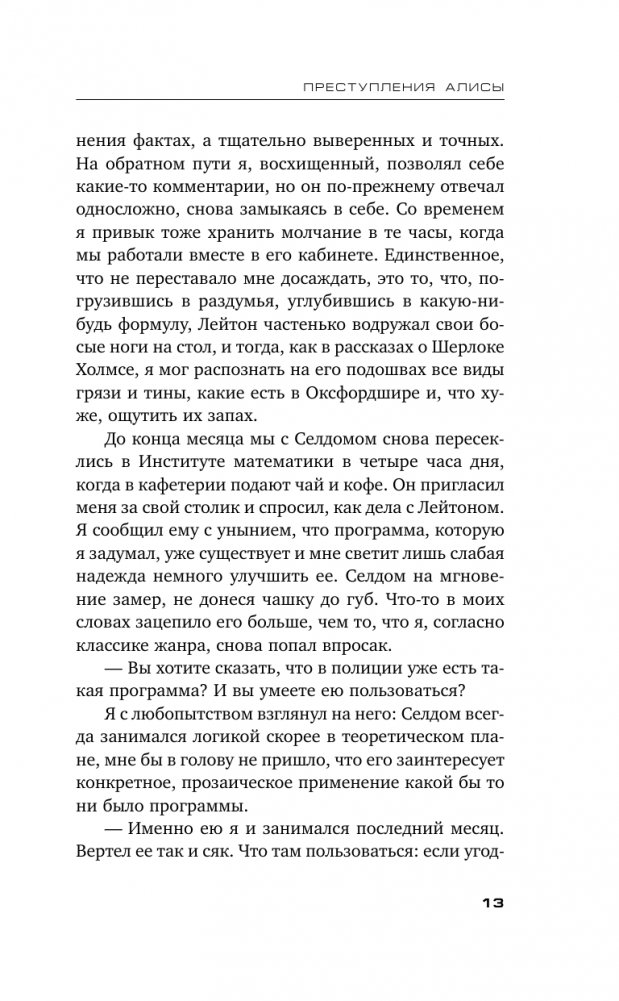 ПРЕСТУПЛЕНИЯ АЛИСЫ

нения фактах, а тщательно выверенных и точных. На обратном пути я, восхищенный, позволял себе какие-то комментарии, но он по-прежнему отвечал односложно, снова замыкаясь в себе. Со временем я привык тоже хранить молчание в те часы, когда мы работали вместе в его кабинете. Единственное, что не переставало мне досаждать, это то, что, погрузившись в раздумья, углубившись в какую-нибудь формулу, Лейтон частенько водружал свои босые ноги на стол, и тогда, как в рассказах о Шерлоке Холмсе, я мог распознать на его подошвах все виды грязи и тины, какие есть в Оксфордшире и, что хуже, ощутить их запах.

До конца месяца мы с Селдомом снова пересеклись в Институте математики в четыре часа дня, когда в кафетерии подают чай и кофе. Он пригласил меня за свой столик и спросил, как дела с Лейтоном. Я сообщил ему с унынием, что программа, которую я задумал, уже существует и мне светит лишь слабая надежда немного улучшить ее. Селдом на мгновение замер, не донеся чашку до губ. Что-то в моих словах зацепило его больше, чем то, что я, согласно классике жанра, снова попал впросак.

— Вы хотите сказать, что в полиции уже есть такая программа? И вы умеете ею пользоваться?

Я с любопытством взглянул на него: Селдом всегда занимался логикой скорее в теоретическом плане, мне бы в голову не пришло, что его заинтересует конкретное, прозаическое применение какой бы то ни было программы.

— Именно ею я и занимался последний месяц. Вертел ее так и сяк. Что там пользоваться: если угод-

13